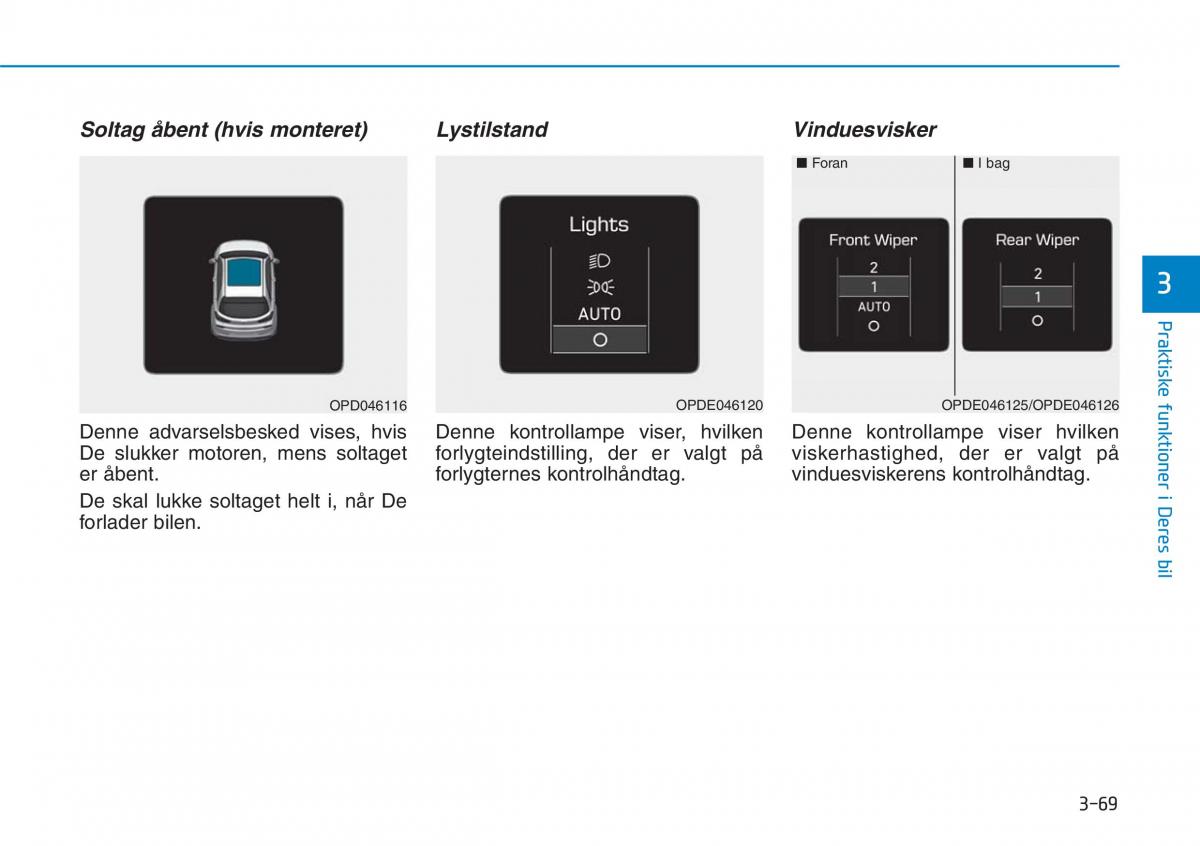 Soltag åbent (hvis monteret)

OPD046116

Denne advarselsbesked vises, hvis De slukker motoren, mens soltaget er åbent.

De skal lukke soltaget helt i, når De forlader bilen.

Lystilstand

Lights

AUTO

O

OPDE046120

Denne kontrollampe viser, hvilken forlygteindstilling, der er valgt på forlygternes kontrolhåndtag.

Vinduesvisker

■ Foran

Front Wiper

2

1

AUTO

O

■ I bag

Rear Wiper

2

1

O

OPDE046125/OPDE046126

Denne kontrollampe viser hvilken viskerhastighed, der er valgt på vinduesviskerens kontrolhåndtag.

3

Praktiske funktioner i Deres bil

3-69